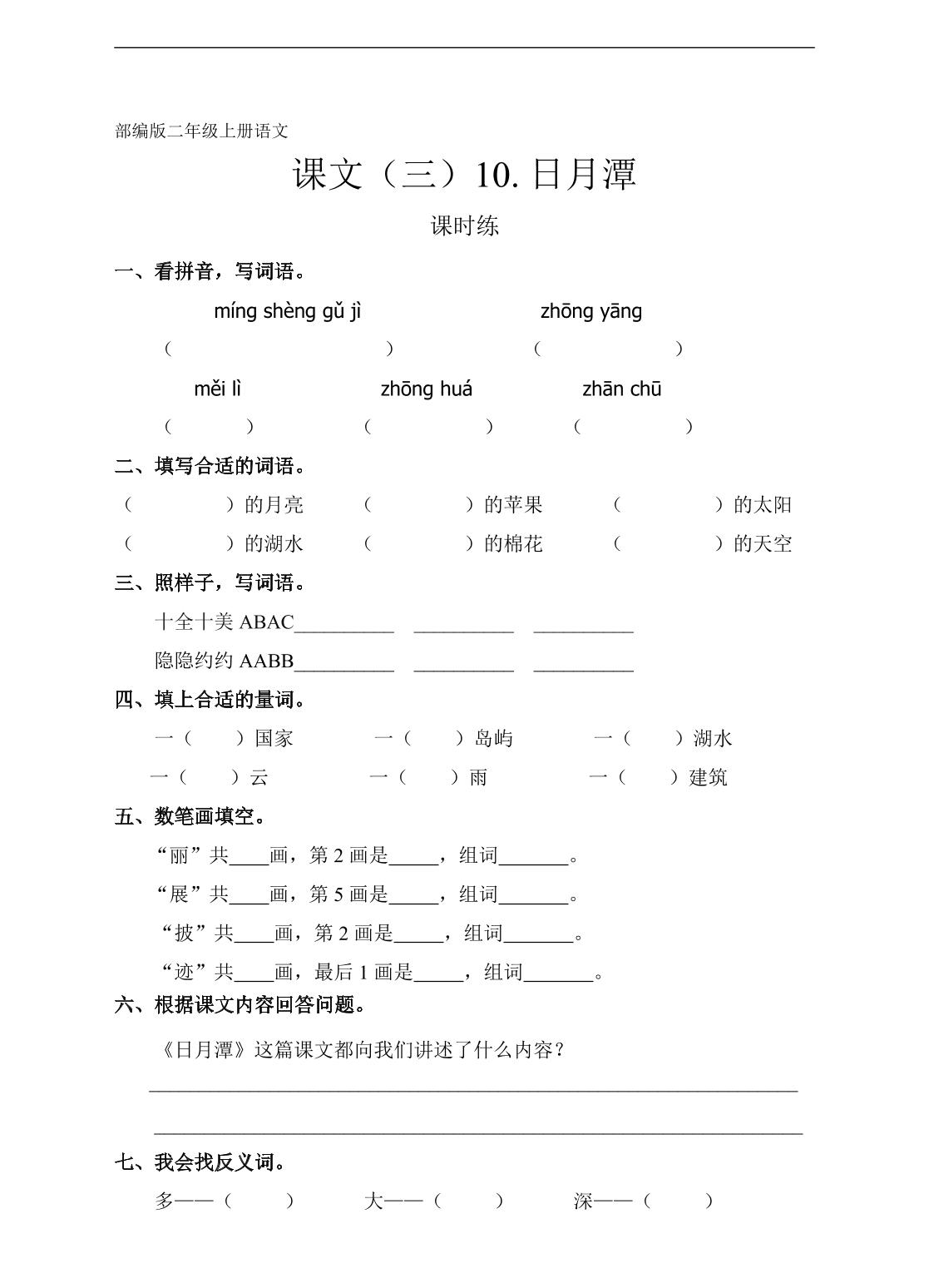 部编版二年级上册语文

课文（三）10.日月潭

课时练

一、看拼音，写词语。

míng shèng gǔ jì zhōng yāng

（ ） （ ）

měi lì zhōng huá zhān chū

（ ） （ ） （ ）

二、填写合适的词语。

（ ）的月亮 （ ）的苹果 （ ）的太阳

（ ）的湖水 （ ）的棉花 （ ）的天空

三、照样子，写词语。

十全十美ABAC____ ____ ____

隐隐约约AABB____ ____ ____

四、填上合适的量词。

一（ ）国家 一（ ）岛屿 一（ ）湖水

一（ ）云 一（ ）雨 一（ ）建筑

五、数笔画填空。

“丽”共____画，第2画是____，组词____。

“展”共____画，第5画是____，组词____。

“披”共____画，第2画是____，组词____。

“迹”共____画，最后1画是____，组词____。

六、根据课文内容回答问题。

《日月潭》这篇课文都向我们讲述了什么内容？

____

____

七、我会找反义词。

多——（ ） 大——（ ） 深——（ ）